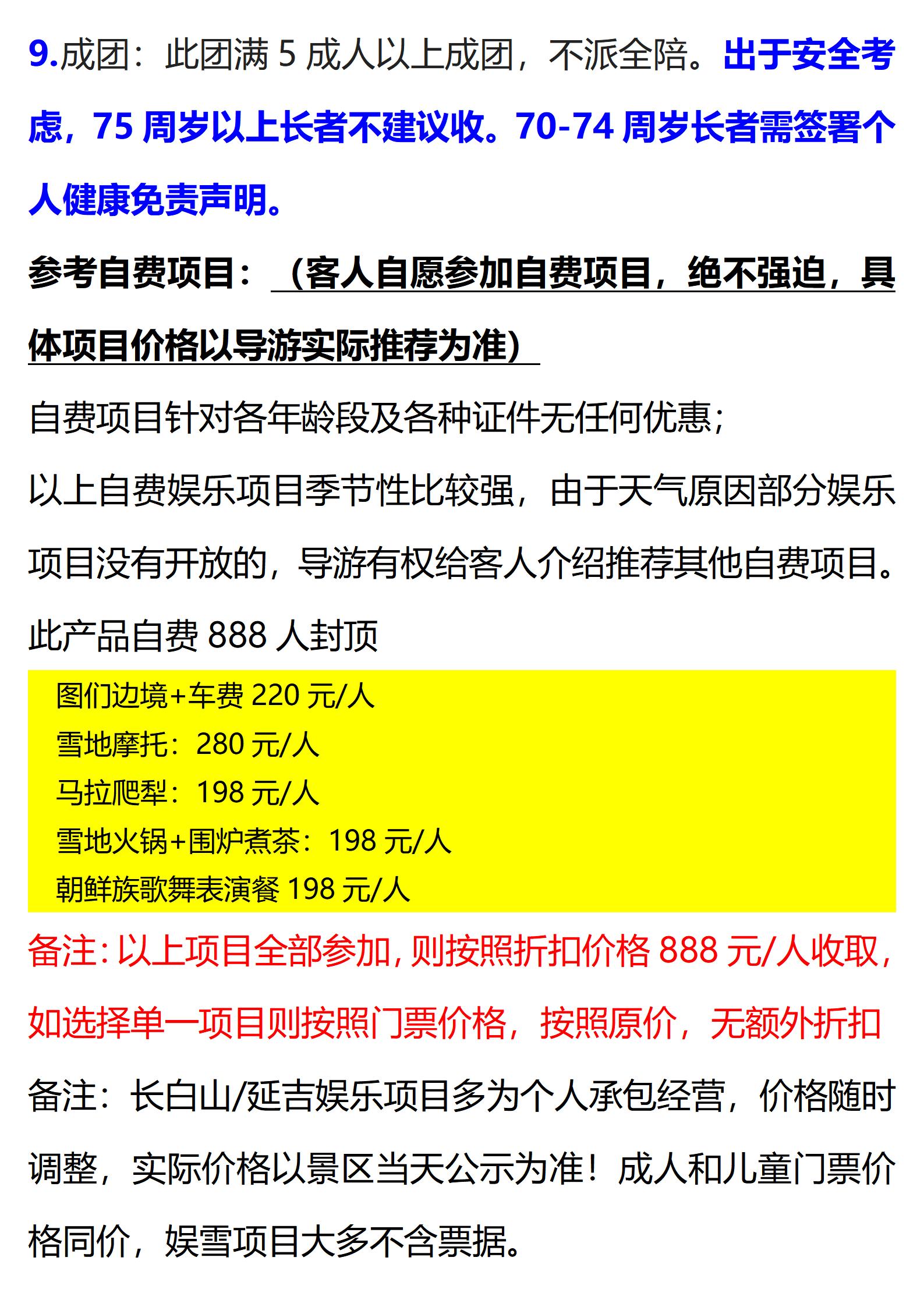 9.成团：此团满 5 成人以上成团，不派全陪。出于安全考虑，75 周岁以上长者不建议收。70-74 周岁长者需签署个人健康免责声明。

参考自费项目：（客人自愿参加自费项目，绝不强迫，具体项目价格以导游实际推荐为准）

自费项目针对各年龄段及各种证件无任何优惠；

以上自费娱乐项目季节性比较强，由于天气原因部分娱乐项目没有开放的，导游有权给客人介绍推荐其他自费项目。

此产品自费 888 人封顶

图们边境+车费 220 元/人
雪地摩托：280 元/人
马拉爬犁：198 元/人
雪地火锅+围炉煮茶：198 元/人
朝鲜族歌舞表演餐 198 元/人

备注：以上项目全部参加，则按照折扣价格 888 元/人收取，如选择单一项目则按照门票价格，按照原价，无额外折扣

备注：长白山/延吉娱乐项目多为个人承包经营，价格随时调整，实际价格以景区当天公示为准！成人和儿童门票价格同价，娱雪项目大多不含票据。